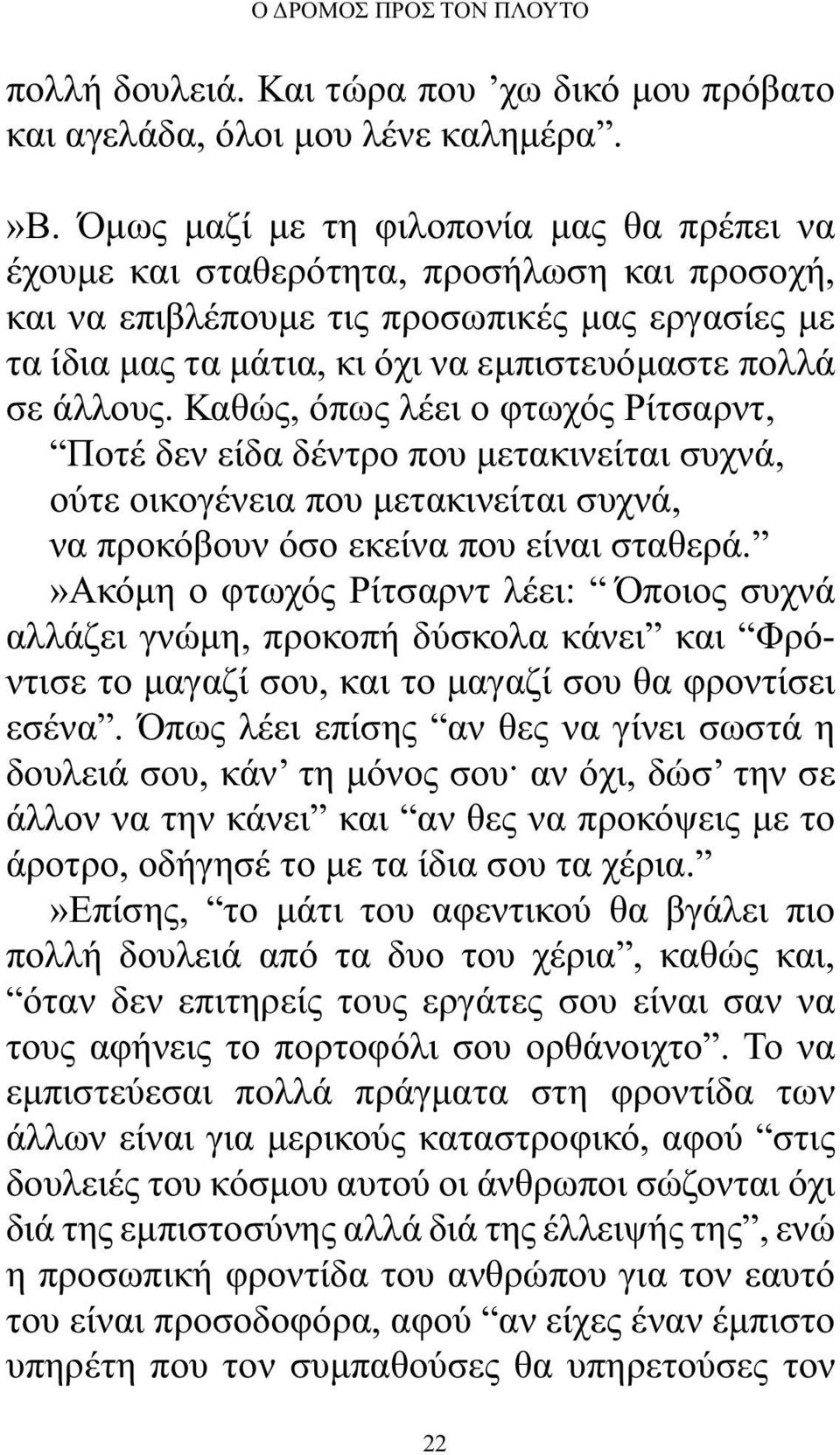 Ο ΔΡΟΜΟΣ ΠΡΟΣ ΤΟΝ ΠΛΟΥΤΟ

πολλή δουλειά. Και τώρα που ’χω δικό μου πρόβατο και αγελάδα, όλοι μου λένε καλημέρα”.

»Β. Όμως μαζί με τη φιλοπονία μας θα πρέπει να έχουμε και σταθερότητα, προσήλωση και προσοχή, και να επιβλέπουμε τις προσωπικές μας εργασίες με τα ίδια μας τα μάτια, κι όχι να εμπιστευόμαστε πολλά σε άλλους. Καθώς, όπως λέει ο φτωχός Ρίτσαρντ,

“Ποτέ δεν είδα δέντρο που μετακινείται συχνά, ούτε οικογένεια που μετακινείται συχνά, να προκόβουν όσο εκείνα που είναι σταθερά.”

»Ακόμη ο φτωχός Ρίτσαρντ λέει: “Όποιος συχνά αλλάζει γνώμη, προκοπή δύσκολα κάνει” και “Φρόντισε το μαγαζί σου, και το μαγαζί σου θα φροντίσει εσένα”. Όπως λέει επίσης “αν θες να γίνει σωστά η δουλειά σου, κάν’ τη μόνος σου· αν όχι, δώσ’ την σε άλλον να την κάνει” και “αν θες να προκόψεις με το άροτρο, οδήγησέ το με τα ίδια σου τα χέρια.”

»Επίσης, “το μάτι του αφεντικού θα βγάλει πιο πολλή δουλειά από τα δυο του χέρια”, καθώς και, “όταν δεν επιτηρείς τους εργάτες σου είναι σαν να τους αφήνεις το πορτοφόλι σου ορθάνοιχτο”. Το να εμπιστεύεσαι πολλά πράγματα στη φροντίδα των άλλων είναι για μερικούς καταστροφικό, αφού “στις δουλειές του κόσμου αυτού οι άνθρωποι σώζονται όχι διά της εμπιστοσύνης αλλά διά της έλλειψής της”, ενώ η προσωπική φροντίδα του ανθρώπου για τον εαυτό του είναι προσοδοφόρα, αφού “αν είχες έναν έμπιστο υπηρέτη που τον συμπαθούσες θα υπηρετούσες τον

22